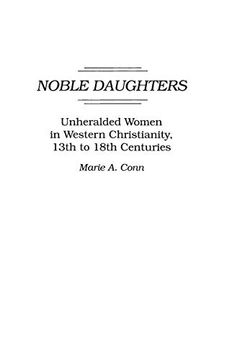 NOBLE DAUGHTERS

Unheralded Women in Western Christianity, 13th to 18th Centuries

Marie A. Conn